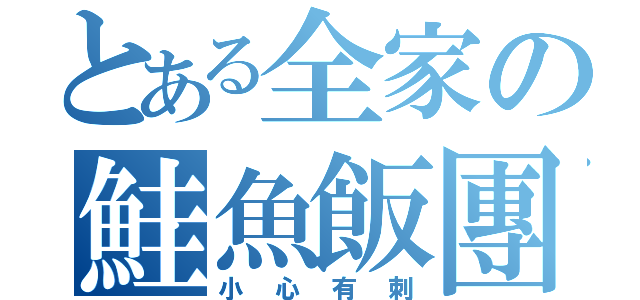 とある全家の
鮭魚飯團
小心有刺